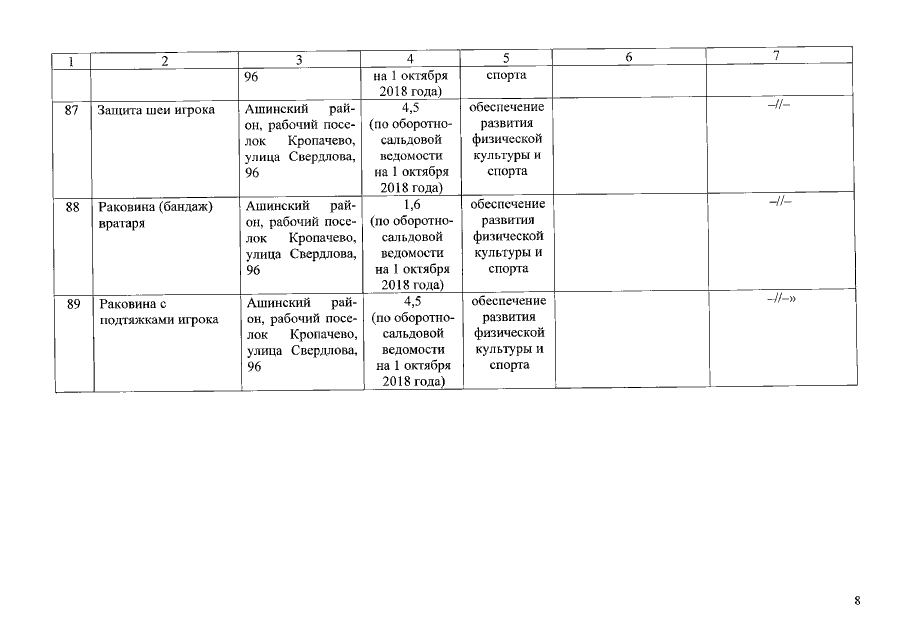 | 1 | 2 | 3 | 4 | 5 | 6 | 7 |
|---|---|---|---|---|---|---|
| | | 96 | на 1 октября 2018 года) | спорта | | |
| 87 | Защита шеи игрока | Ашинский район, рабочий поселок Кропачево, улица Свердлова, 96 | 4,5 (по оборотно-сальдовой ведомости на 1 октября 2018 года) | обеспечение развития физической культуры и спорта | | –//– |
| 88 | Раковина (бандаж) вратаря | Ашинский район, рабочий поселок Кропачево, улица Свердлова, 96 | 1,6 (по оборотно-сальдовой ведомости на 1 октября 2018 года) | обеспечение развития физической культуры и спорта | | –//– |
| 89 | Раковина с подтяжками игрока | Ашинский район, рабочий поселок Кропачево, улица Свердлова, 96 | 4,5 (по оборотно-сальдовой ведомости на 1 октября 2018 года) | обеспечение развития физической культуры и спорта | | –//–» |

8